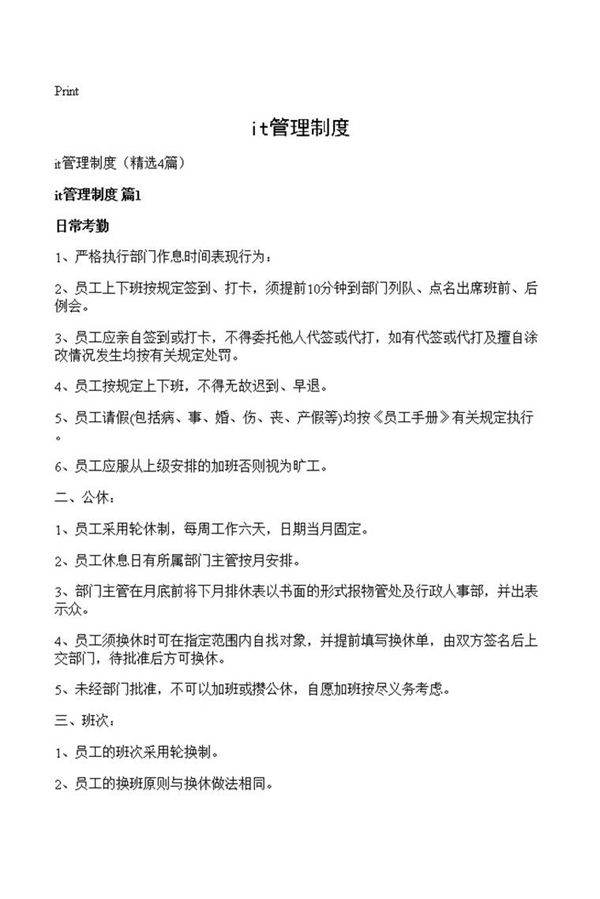 Print

it管理制度

it管理制度（精选4篇）

it管理制度 篇1

日常考勤

1、严格执行部门作息时间表现行为：

2、员工上下班按规定签到、打卡，须提前10分钟到部门列队、点名出席班前、后例会。

3、员工应亲自签到或打卡，不得委托他人代签或代打，如有代签或代打及擅自涂改情况发生均按有关规定处罚。

4、员工按规定上下班，不得无故迟到、早退。

5、员工请假(包括病、事、婚、伤、丧、产假等)均按《员工手册》有关规定执行。

6、员工应服从上级安排的加班否则视为旷工。

二、公休：

1、员工采用轮休制，每周工作六天，日期当月固定。

2、员工休息日有所属部门主管按月安排。

3、部门主管在月底前将下月排休表以书面的形式报物管处及行政人事部，并出表示众。

4、员工须换休时可在指定范围内自找对象，并提前填写换休单，由双方签名后上交部门，待批准后方可换休。

5、未经部门批准，不可以加班或攒公休，自愿加班按尽义务考虑。

三、班次：

1、员工的班次采用轮换制。

2、员工的换班原则与换休做法相同。